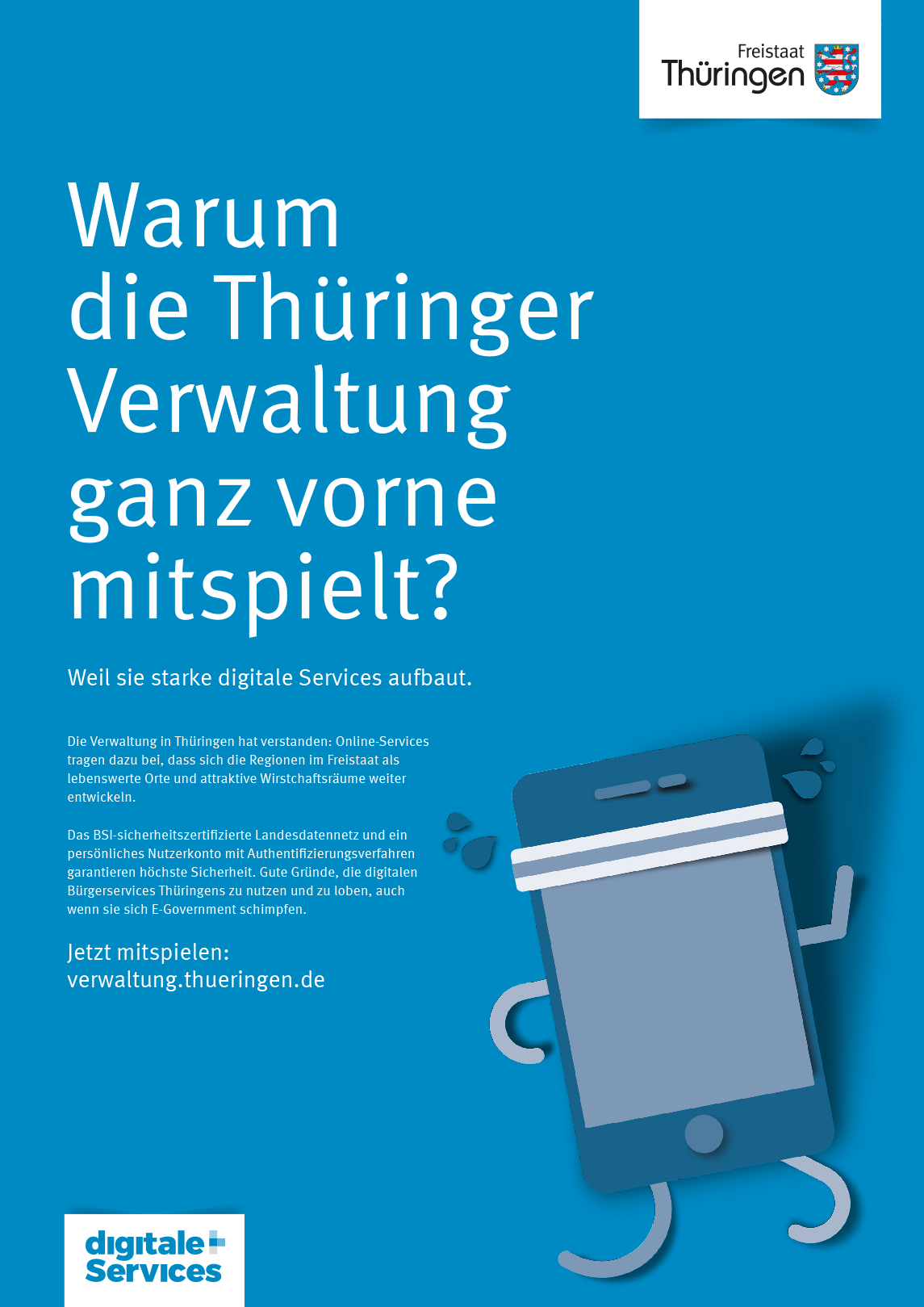 Freistaat
Thüringen

Warum die Thüringer Verwaltung ganz vorne mitspielt?

Weil sie starke digitale Services aufbaut.

Die Verwaltung in Thüringen hat verstanden: Online-Services tragen dazu bei, dass sich die Regionen im Freistaat als lebenswerte Orte und attraktive Wirtschaftsräume weiter entwickeln.

Das BSI-sicherheitszertifizierte Landesdatennetz und ein persönliches Nutzerkonto mit Authentifizierungsverfahren garantieren höchste Sicherheit. Gute Gründe, die digitalen Bürgerservices Thüringens zu nutzen und zu loben, auch wenn sie sich E-Government schimpfen.

Jetzt mitspielen:
verwaltung.thueringen.de

digitale
Services